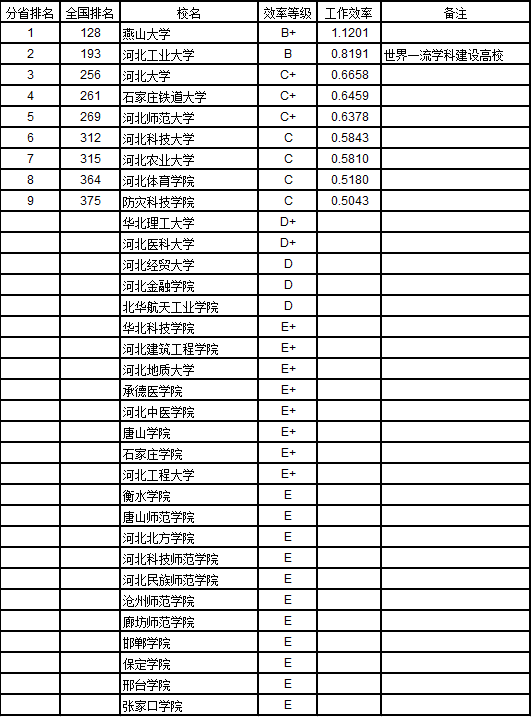 | 分省排名 | 全国排名 | 校名 | 效率等级 | 工作效率 | 备注 |
|---|---|---|---|---|---|
| 1 | 128 | 燕山大学 | B+ | 1.1201 | |
| 2 | 193 | 河北工业大学 | B | 0.8191 | 世界一流学科建设高校 |
| 3 | 256 | 河北大学 | C+ | 0.6658 | |
| 4 | 261 | 石家庄铁道大学 | C+ | 0.6459 | |
| 5 | 269 | 河北师范大学 | C+ | 0.6378 | |
| 6 | 312 | 河北科技大学 | C | 0.5843 | |
| 7 | 315 | 河北农业大学 | C | 0.5810 | |
| 8 | 364 | 河北体育学院 | C | 0.5180 | |
| 9 | 375 | 防灾科技学院 | C | 0.5043 | |
| | | 华北理工大学 | D+ | | |
| | | 河北医科大学 | D+ | | |
| | | 河北经贸大学 | D | | |
| | | 河北金融学院 | D | | |
| | | 北华航天工业学院 | D | | |
| | | 华北科技学院 | E+ | | |
| | | 河北建筑工程学院 | E+ | | |
| | | 河北地质大学 | E+ | | |
| | | 承德医学院 | E+ | | |
| | | 河北中医学院 | E+ | | |
| | | 唐山学院 | E+ | | |
| | | 石家庄学院 | E+ | | |
| | | 河北工程大学 | E+ | | |
| | | 衡水学院 | E | | |
| | | 唐山师范学院 | E | | |
| | | 河北北方学院 | E | | |
| | | 河北科技师范学院 | E | | |
| | | 河北民族师范学院 | E | | |
| | | 沧州师范学院 | E | | |
| | | 廊坊师范学院 | E | | |
| | | 邯郸学院 | E | | |
| | | 保定学院 | E | | |
| | | 邢台学院 | E | | |
| | | 张家口学院 | E | | |